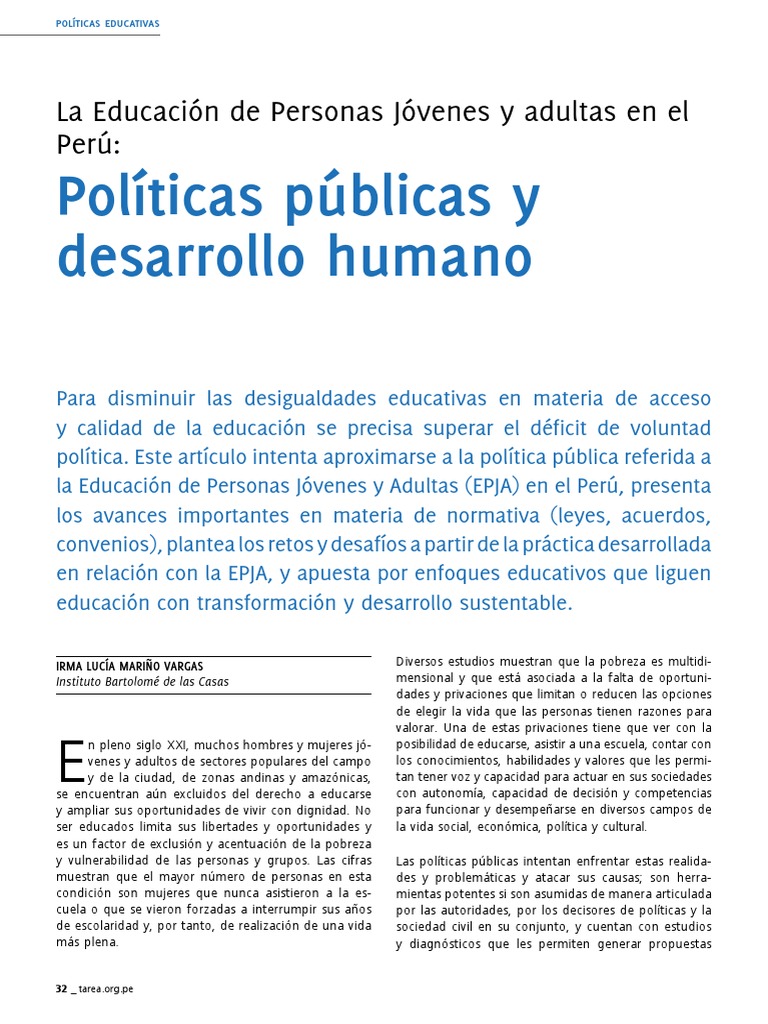 POLÍTICAS EDUCATIVAS

La Educación de Personas Jóvenes y adultas en el Perú:

Políticas públicas y desarrollo humano

Para disminuir las desigualdades educativas en materia de acceso y calidad de la educación se precisa superar el déficit de voluntad política. Este artículo intenta aproximarse a la política pública referida a la Educación de Personas Jóvenes y Adultas (EPJA) en el Perú, presenta los avances importantes en materia de normativa (leyes, acuerdos, convenios), plantea los retos y desafíos a partir de la práctica desarrollada en relación con la EPJA, y apuesta por enfoques educativos que liguen educación con transformación y desarrollo sustentable.

IRMA LUCÍA MARIÑO VARGAS
Instituto Bartolomé de las Casas

En pleno siglo XXI, muchos hombres y mujeres jóvenes y adultos de sectores populares del campo y de la ciudad, de zonas andinas y amazónicas, se encuentran aún excluidos del derecho a educarse y ampliar sus oportunidades de vivir con dignidad. No ser educados limita sus libertades y oportunidades y es un factor de exclusión y acentuación de la pobreza y vulnerabilidad de las personas y grupos. Las cifras muestran que el mayor número de personas en esta condición son mujeres que nunca asistieron a la escuela o que se vieron forzadas a interrumpir sus años de escolaridad y, por tanto, de realización de una vida más plena.

Diversos estudios muestran que la pobreza es multidimensional y que está asociada a la falta de oportunidades y privaciones que limitan o reducen las opciones de elegir la vida que las personas tienen razones para valorar. Una de estas privaciones tiene que ver con la posibilidad de educarse, asistir a una escuela, contar con los conocimientos, habilidades y valores que les permitan tener voz y capacidad para actuar en sus sociedades con autonomía, capacidad de decisión y competencias para funcionar y desempeñarse en diversos campos de la vida social, económica, política y cultural.

Las políticas públicas intentan enfrentar estas realidades y problemáticas y atacar sus causas; son herramientas potentes si son asumidas de manera articulada por las autoridades, por los decisores de políticas y la sociedad civil en su conjunto, y cuentan con estudios y diagnósticos que les permiten generar propuestas

32 _ tarea.org.pe